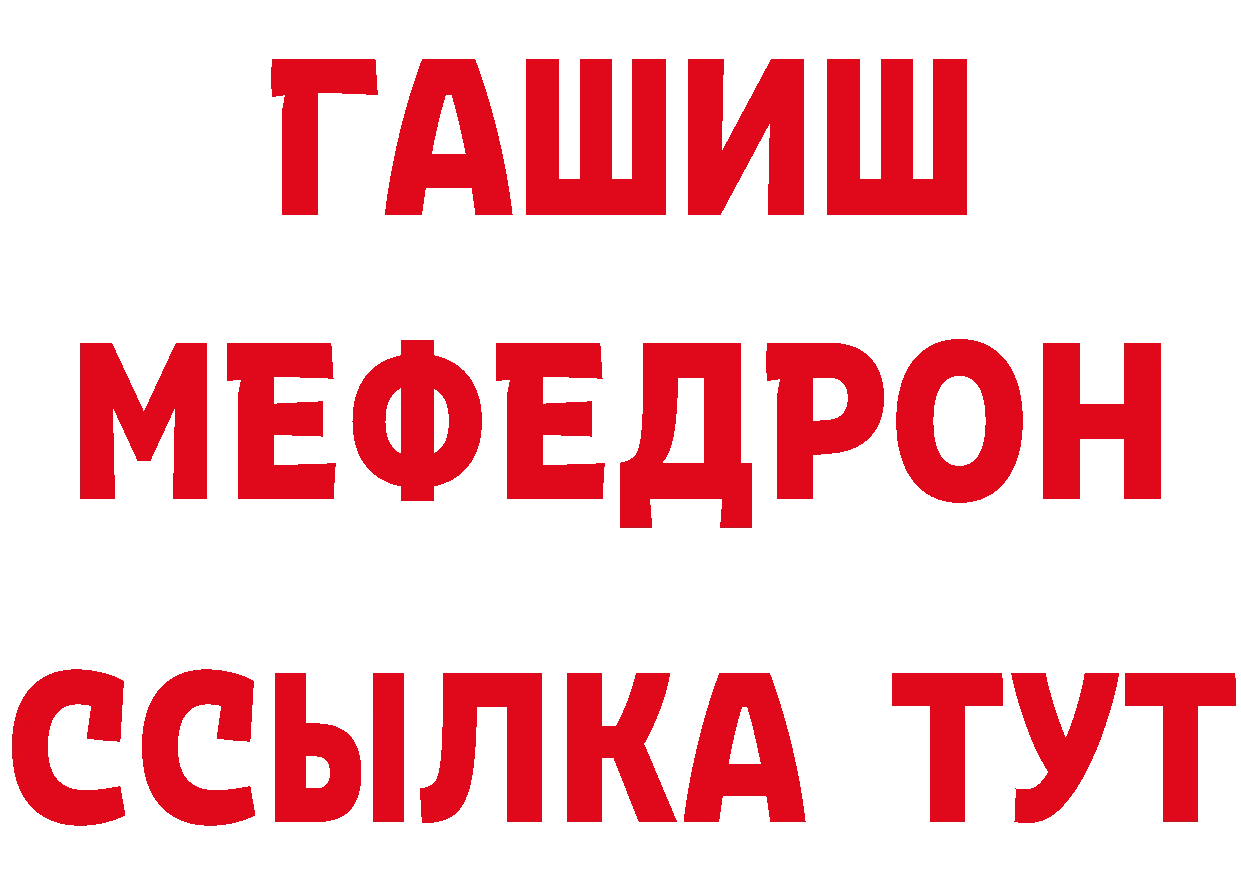 ГАШИШ
МЕФЕДРОН
ССЫЛКА ТУТ